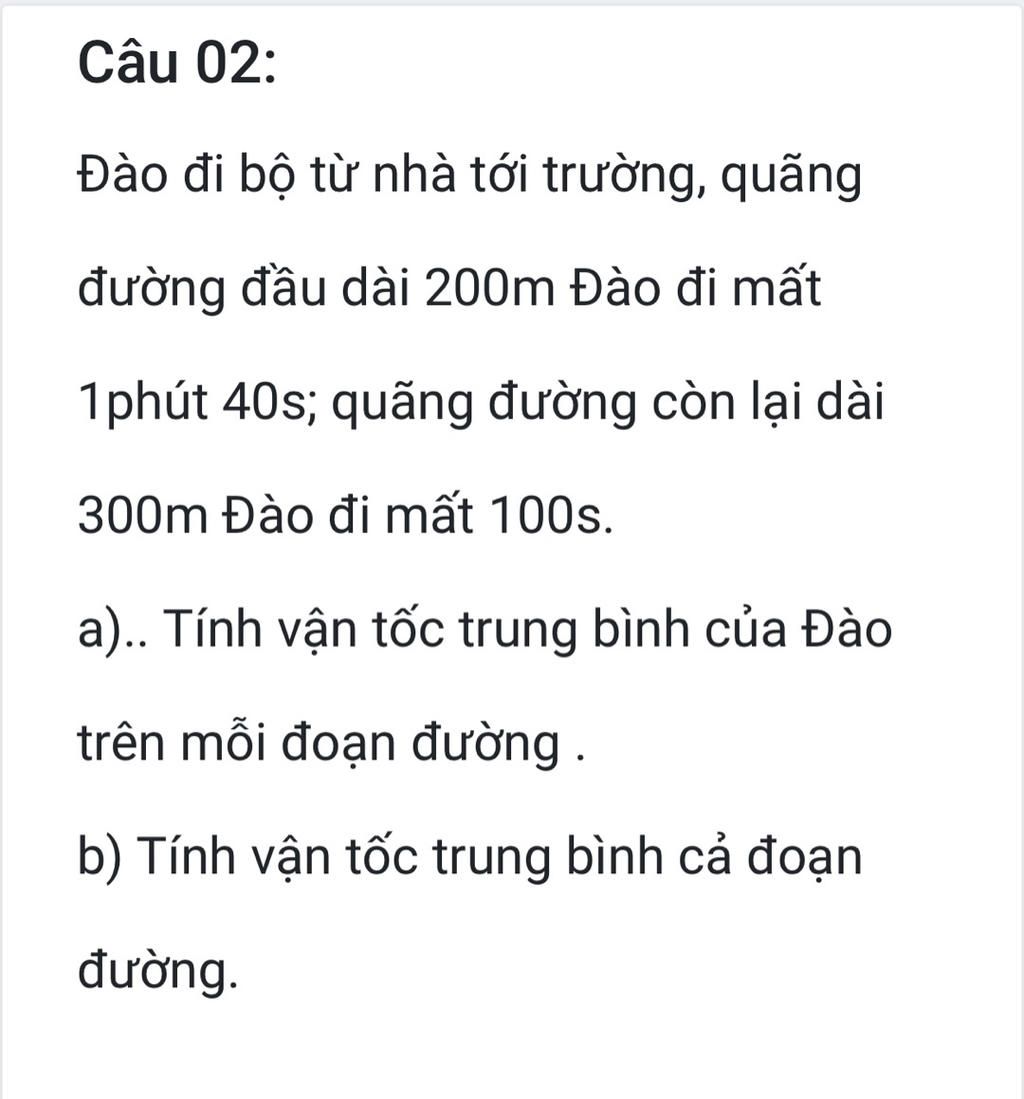 Câu 02:

Đào đi bộ từ nhà tới trường, quãng đường đầu dài 200m Đào đi mất 1phút 40s; quãng đường còn lại dài 300m Đào đi mất 100s.

a).. Tính vận tốc trung bình của Đào trên mỗi đoạn đường .

b) Tính vận tốc trung bình cả đoạn đường.